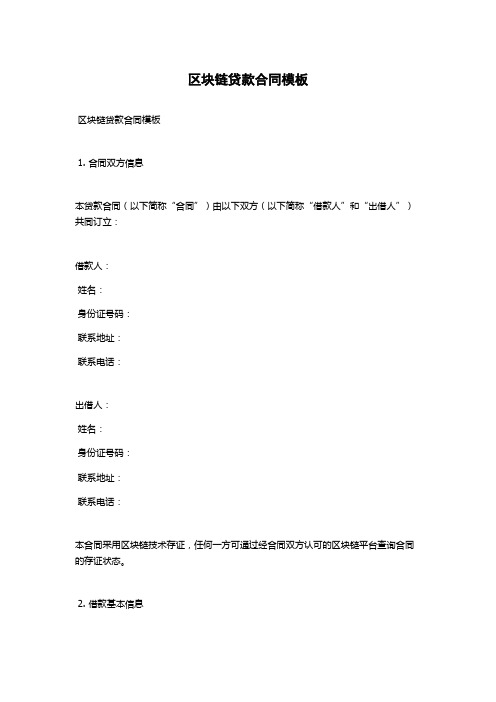 区块链贷款合同模板

区块链贷款合同模板

1. 合同双方信息

本贷款合同（以下简称“合同”）由以下双方（以下简称“借款人”和“出借人”）共同订立：

借款人：

姓名：

身份证号码：

联系地址：

联系电话：

出借人：

姓名：

身份证号码：

联系地址：

联系电话：

本合同采用区块链技术存证，任何一方可通过经合同双方认可的区块链平台查询合同的存证状态。

2. 借款基本信息